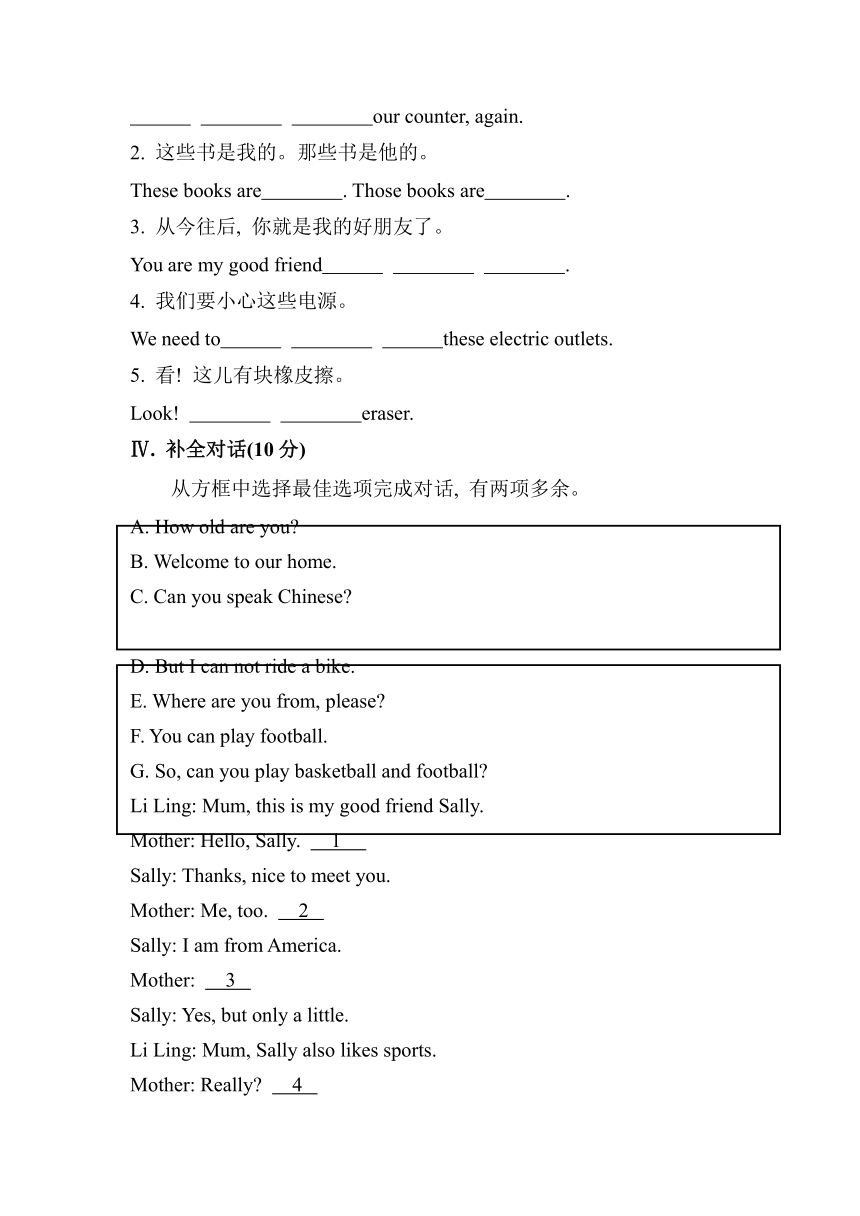 ______ ________ ________our counter, again.

2. 这些书是我的。那些书是他的。

These books are________. Those books are________.

3. 从今往后, 你就是我的好朋友了。

You are my good friend______ ________ ________.

4. 我们要小心这些电源。

We need to______ ________ ______these electric outlets.

5. 看! 这儿有块橡皮擦。

Look! ________ ________eraser.

Ⅳ. 补全对话(10 分)

从方框中选择最佳选项完成对话, 有两项多余。

A. How old are you?

B. Welcome to our home.

C. Can you speak Chinese?

D. But I can not ride a bike.

E. Where are you from, please?

F. You can play football.

G. So, can you play basketball and football?

Li Ling: Mum, this is my good friend Sally.

Mother: Hello, Sally. __1__

Sally: Thanks, nice to meet you.

Mother: Me, too. __2__

Sally: I am from America.

Mother: __3__

Sally: Yes, but only a little.

Li Ling: Mum, Sally also likes sports.

Mother: Really? __4__